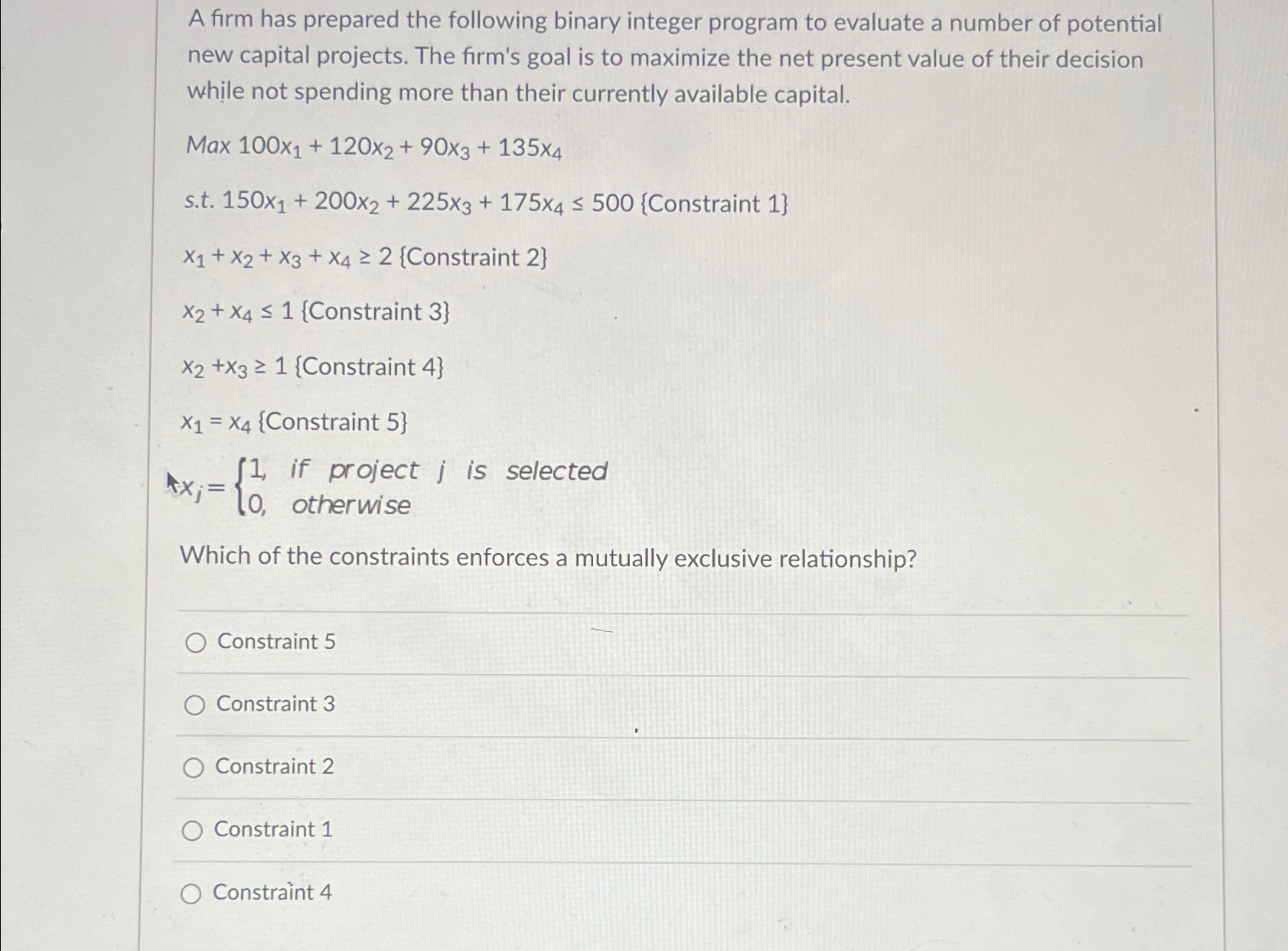 A firm has prepared the following binary integer program to evaluate a number of potential new capital projects. The firm's goal is to maximize the net present value of their decision while not spending more than their currently available capital.

Max $100x_1 + 120x_2 + 90x_3 + 135x_4$

s.t. $150x_1 + 200x_2 + 225x_3 + 175x_4 \leq 500$ {Constraint 1}

$x_1 + x_2 + x_3 + x_4 \geq 2$ {Constraint 2}

$x_2 + x_4 \leq 1$ {Constraint 3}

$x_2 + x_3 \geq 1$ {Constraint 4}

$x_1 = x_4$ {Constraint 5}

$x_j = \begin{cases} 1, & \text{if project } j \text{ is selected} \\ 0, & \text{otherwise} \end{cases}$

Which of the constraints enforces a mutually exclusive relationship?

Constraint 5

Constraint 3

Constraint 2

Constraint 1

Constraint 4